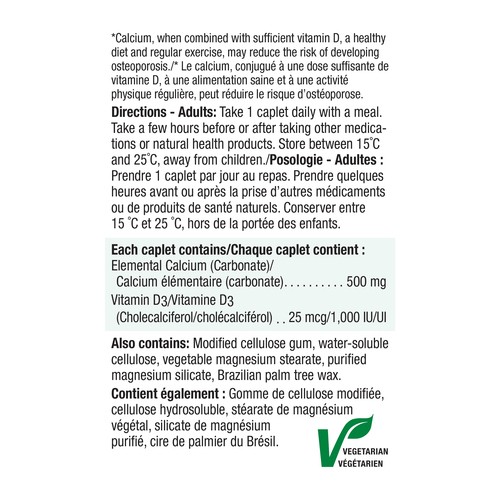 *Calcium, when combined with sufficient vitamin D, a healthy diet and regular exercise, may reduce the risk of developing osteoporosis./* Le calcium, conjugué à une dose suffisante de vitamine D, à une alimentation saine et à une activité physique régulière, peut réduire le risque d'ostéoporose.

Directions - Adults: Take 1 caplet daily with a meal. Take a few hours before or after taking other medications or natural health products. Store between 15°C and 25°C, away from children./Posologie - Adultes : Prendre 1 caplet par jour au repas. Prendre quelques heures avant ou après la prise d'autres médicaments ou de produits de santé naturels. Conserver entre 15 °C et 25 °C, hors de la portée des enfants.

Each caplet contains/Chaque caplet contient :
Elemental Calcium (Carbonate)/
Calcium élémentaire (carbonate) 500 mg
Vitamin D3/Vitamine D3
(Cholecalciferol/cholécalciférol) 25 mcg/1,000 IU/UI

Also contains: Modified cellulose gum, water-soluble cellulose, vegetable magnesium stearate, purified magnesium silicate, Brazilian palm tree wax.

Contient également : Gomme de cellulose modifiée, cellulose hydrosoluble, stéarate de magnésium végétal, silicate de magnésium purifié, cire de palmier du Brésil.

VEGETARIAN
VÉGÉTARIEN